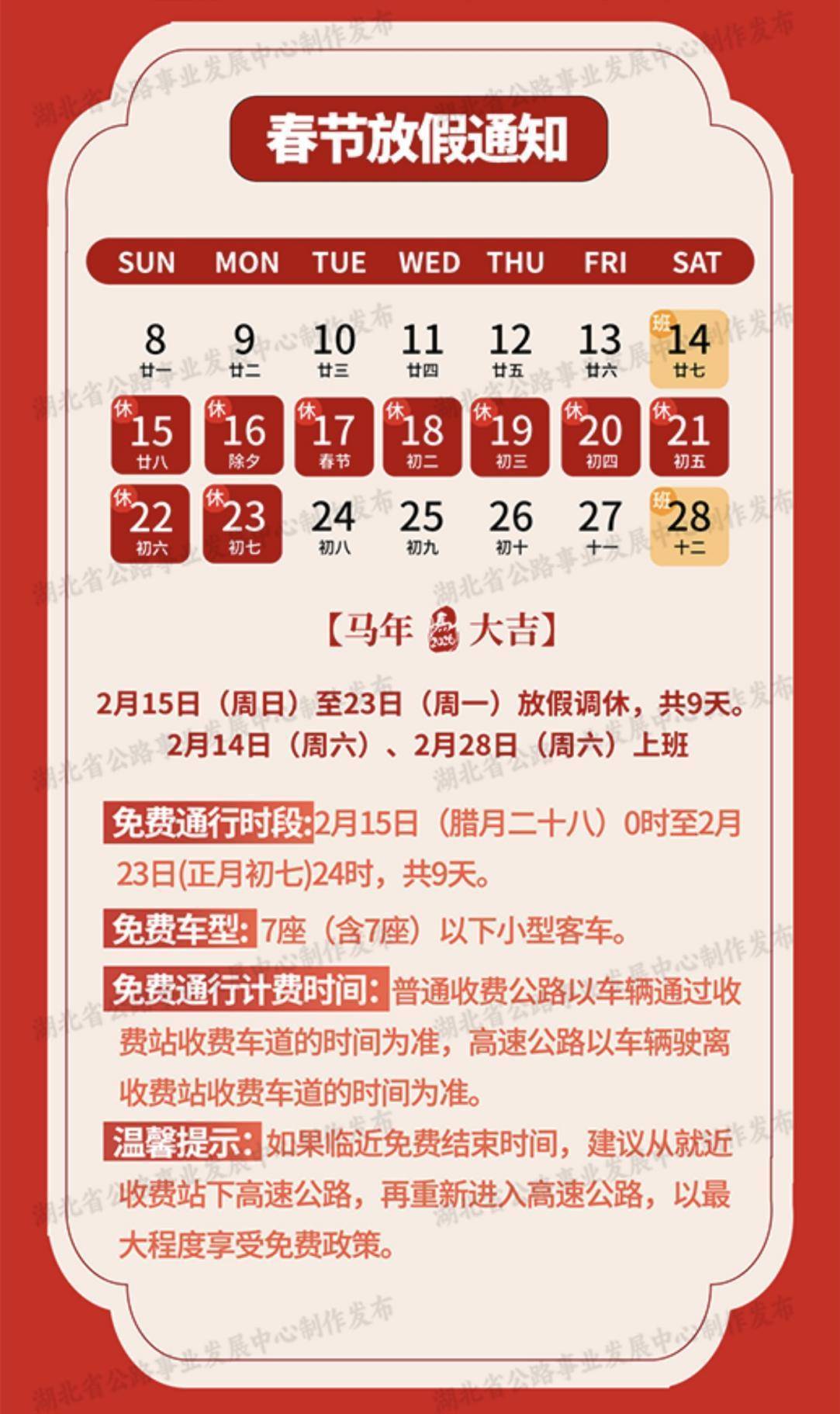 春节放假通知

| SUN | MON | TUE | WED | THU | FRI | SAT |
|---|---|---|---|---|---|---|
| 8 廿一 | 9 廿二 | 10 廿三 | 11 廿四 | 12 廿五 | 13 廿六 | 班 14 廿七 |
| 休 15 廿八 | 休 16 除夕 | 休 17 春节 | 休 18 初二 | 休 19 初三 | 休 20 初四 | 休 21 初五 |
| 休 22 初六 | 休 23 初七 | 24 初八 | 25 初九 | 26 初十 | 27 十一 | 班 28 十二 |

【马年 大吉】

2月15日（周日）至23日（周一）放假调休，共9天。
2月14日（周六）、2月28日（周六）上班

免费通行时段:2月15日（腊月二十八）0时至2月23日(正月初七)24时，共9天。

免费车型:7座（含7座）以下小型客车。

免费通行计费时间:普通收费公路以车辆通过收费站收费车道的时间为准，高速公路以车辆驶离收费站收费车道的时间为准。

温馨提示:如果临近免费结束时间，建议从就近收费站下高速公路，再重新进入高速公路，以最大程度享受免费政策。

湖北省公路事业发展中心制作发布